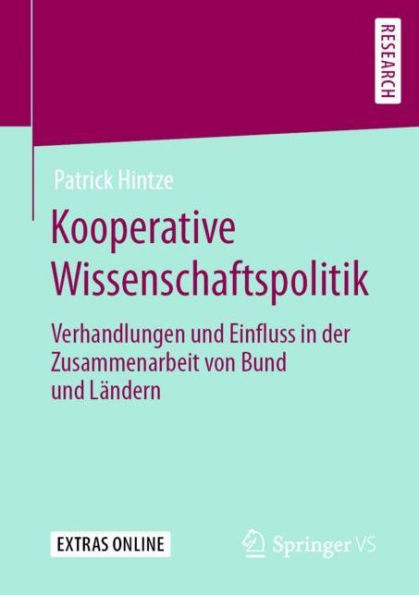 RESEARCH

Patrick Hintze

Kooperative Wissenschaftspolitik

Verhandlungen und Einfluss in der Zusammenarbeit von Bund und Ländern

EXTRAS ONLINE

Springer VS